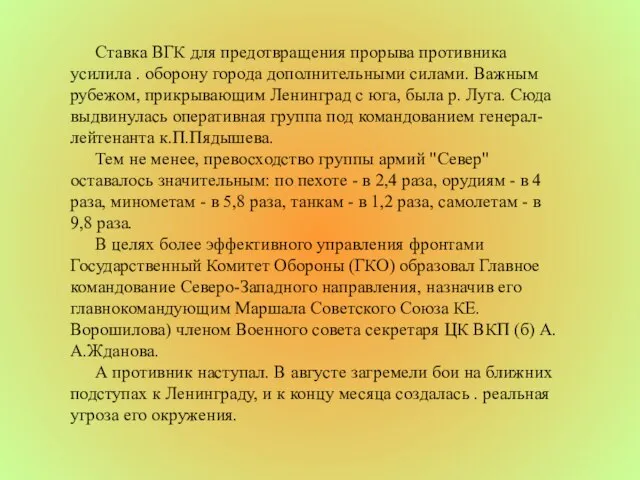 Ставка ВГК для предотвращения прорыва противника усилила . оборону города дополнительными силами. Важным рубежом, прикрывающим Ленинград с юга, была р. Луга. Сюда выдвинулась оперативная группа под командованием генерал-лейтенанта к.П.Пядышева.

Тем не менее, превосходство группы армий "Север" оставалось значительным: по пехоте - в 2,4 раза, орудиям - в 4 раза, минометам - в 5,8 раза, танкам - в 1,2 раза, самолетам - в 9,8 раза.

В целях более эффективного управления фронтами Государственный Комитет Обороны (ГКО) образовал Главное командование Северо-Западного направления, назначив его главнокомандующим Маршала Советского Союза КЕ. Ворошилова) членом Военного совета секретаря ЦК ВКП (б) А. А.Жданова.

А противник наступал. В августе загремели бои на ближних подступах к Ленинграду, и к концу месяца создалась . реальная угроза его окружения.